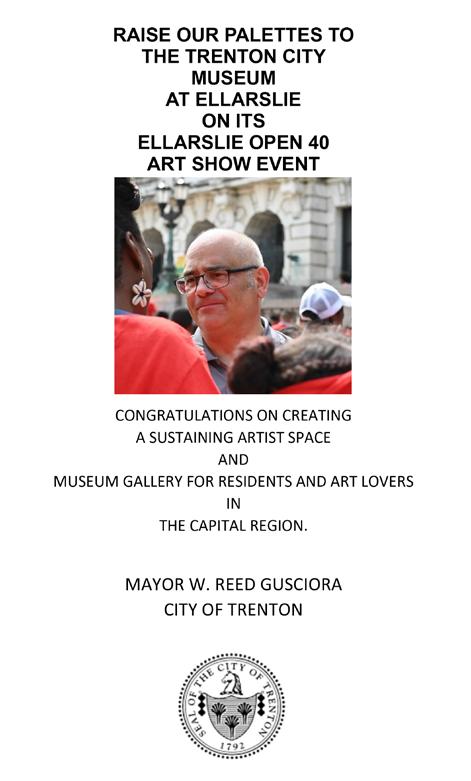 RAISE OUR PALETTES TO THE TRENTON CITY MUSEUM AT ELLARSLIE ON ITS ELLARSLIE OPEN 40 ART SHOW EVENT

CONGRATULATIONS ON CREATING A SUSTAINING ARTIST SPACE AND MUSEUM GALLERY FOR RESIDENTS AND ART LOVERS IN THE CAPITAL REGION.

MAYOR W. REED GUSCIORA
CITY OF TRENTON

SEAL OF THE CITY OF TRENTON
1792